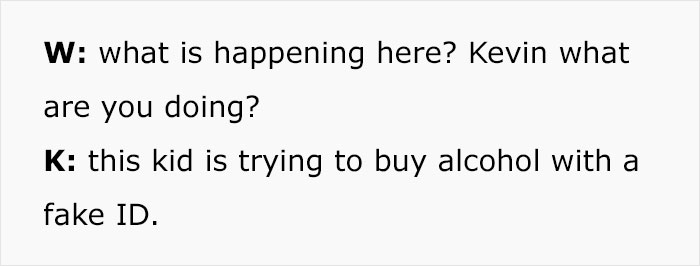 W: what is happening here? Kevin what are you doing?
K: this kid is trying to buy alcohol with a fake ID.